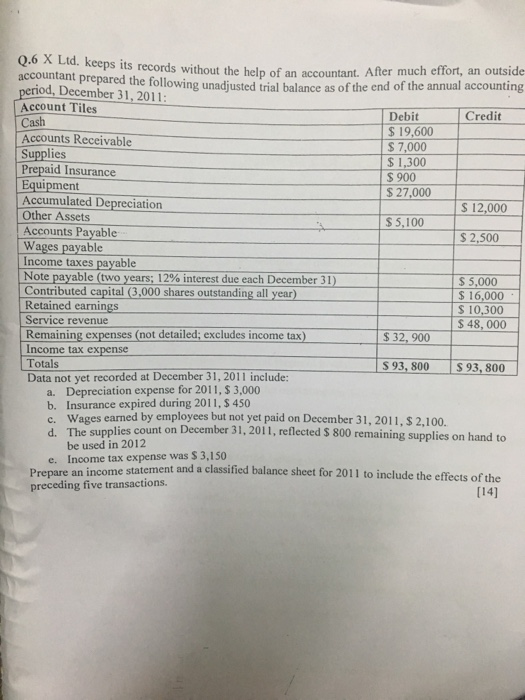 Q.6 X Ltd. keeps its records without the help of an accountant. After much effort, an outside accountant prepared the following unadjusted trial balance as of the end of the annual accounting period, December 31, 2011:

| Account Tiles | Debit | Credit |
|---|---|---|
| Cash | \$ 19,600 | |
| Accounts Receivable | \$ 7,000 | |
| Supplies | \$ 1,300 | |
| Prepaid Insurance | \$ 900 | |
| Equipment | \$ 27,000 | |
| Accumulated Depreciation | | \$ 12,000 |
| Other Assets | \$ 5,100 | |
| Accounts Payable | | \$ 2,500 |
| Wages payable | | |
| Income taxes payable | | |
| Note payable (two years; 12% interest due each December 31) | | \$ 5,000 |
| Contributed capital (3,000 shares outstanding all year) | | \$ 16,000 |
| Retained earnings | | \$ 10,300 |
| Service revenue | | \$ 48, 000 |
| Remaining expenses (not detailed; excludes income tax) | \$ 32, 900 | |
| Income tax expense | | |
| Totals | \$ 93, 800 | \$ 93, 800 |

Data not yet recorded at December 31, 2011 include:
a. Depreciation expense for 2011, \$ 3,000
b. Insurance expired during 2011, \$ 450
c. Wages earned by employees but not yet paid on December 31, 2011, \$ 2,100.
d. The supplies count on December 31, 2011, reflected \$ 800 remaining supplies on hand to be used in 2012
e. Income tax expense was \$ 3,150

Prepare an income statement and a classified balance sheet for 2011 to include the effects of the preceding five transactions.
[14]